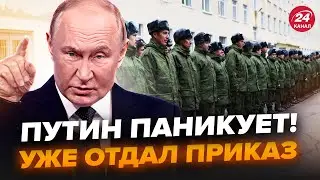 24 КАНАЛ

ПУТИН ПАНИКУЕТ!
УЖЕ ОТДАЛ ПРИКАЗ